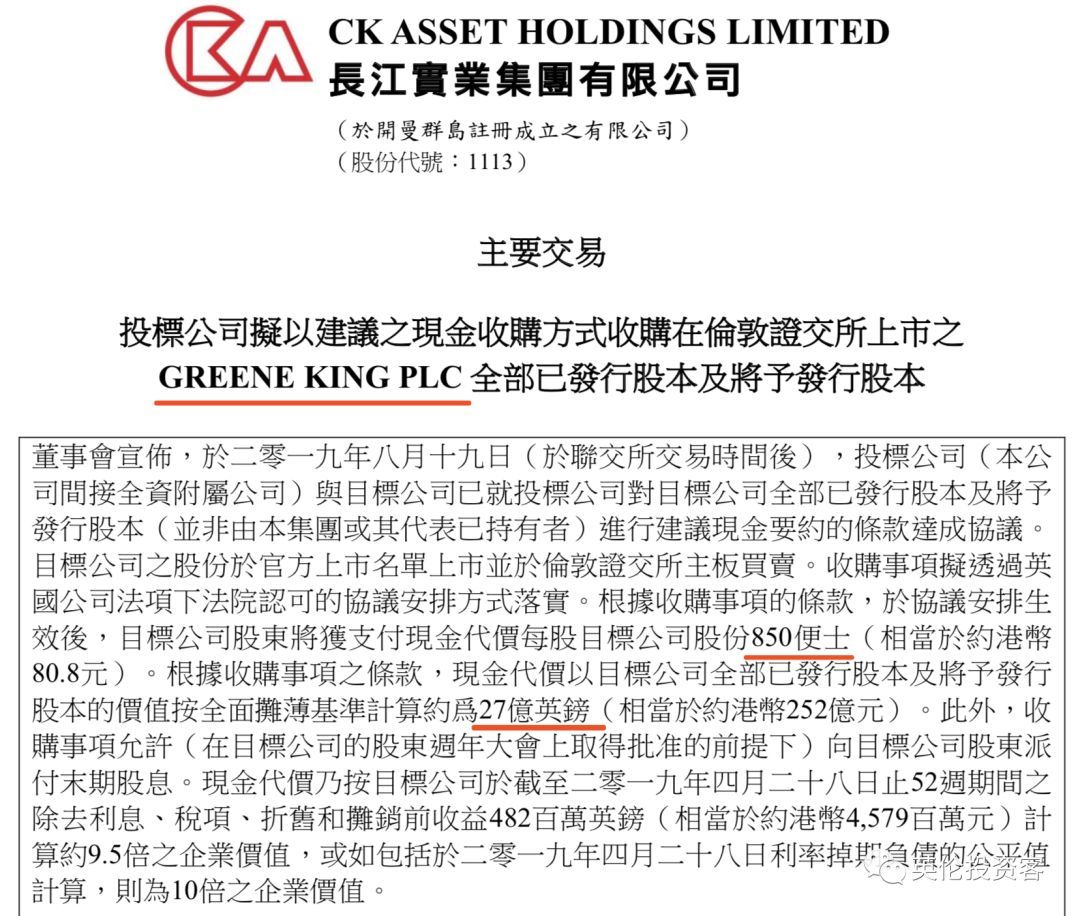 CK ASSET HOLDINGS LIMITED
長江實業集團有限公司

（於開曼群島註冊成立之有限公司）
（股份代號：1113）

主要交易

投標公司擬以建議之現金收購方式收購在倫敦證交所上市之 GREENE KING PLC 全部已發行股本及將予發行股本

董事會宣佈，於二零一九年八月十九日（於聯交所交易時間後），投標公司（本公司間接全資附屬公司）與目標公司已就投標公司對目標公司全部已發行股本及將予發行股本（並非由本集團或其代表已持有者）進行建議現金要約的條款達成協議。目標公司之股份於官方上市名單上市並於倫敦證交所主板買賣。收購事項擬透過英國公司法項下法院認可的協議安排方式落實。根據收購事項的條款，於協議安排生效後，目標公司股東將獲支付現金代價每股目標公司股份850便士（相當於約港幣80.8元）。根據收購事項之條款，現金代價以目標公司全部已發行股本及將予發行股本的價值按全面攤薄基準計算約爲27億英鎊（相當於約港幣252億元）。此外，收購事項允許（在目標公司的股東週年大會上取得批准的前提下）向目標公司股東派付末期股息。現金代價乃按目標公司於截至二零一九年四月二十八日止52週期間之除去利息、稅項、折舊和攤銷前收益482百萬英鎊（相當於約港幣4,579百萬元）計算約9.5倍之企業價值，或如包括於二零一九年四月二十八日利率掉期負債的公平值計算，則為10倍之企業價值。

英伦投资客